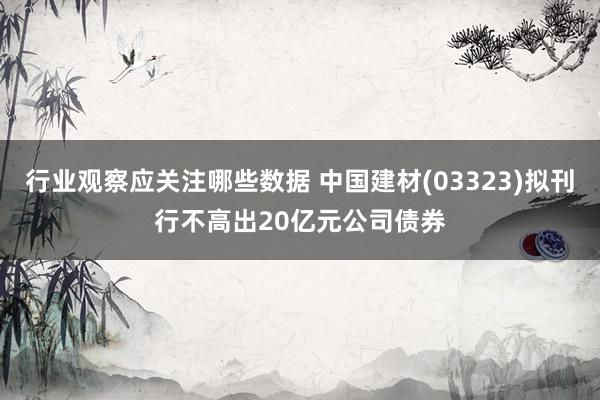 行业观察应关注哪些数据 中国建材(03323)拟刊行不高出20亿元公司债券